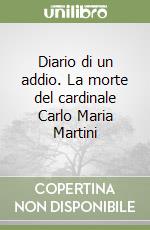 unilibro

Diario di un addio. La morte del cardinale Carlo Maria Martini

COPERTINA
NON DISPONIBILE